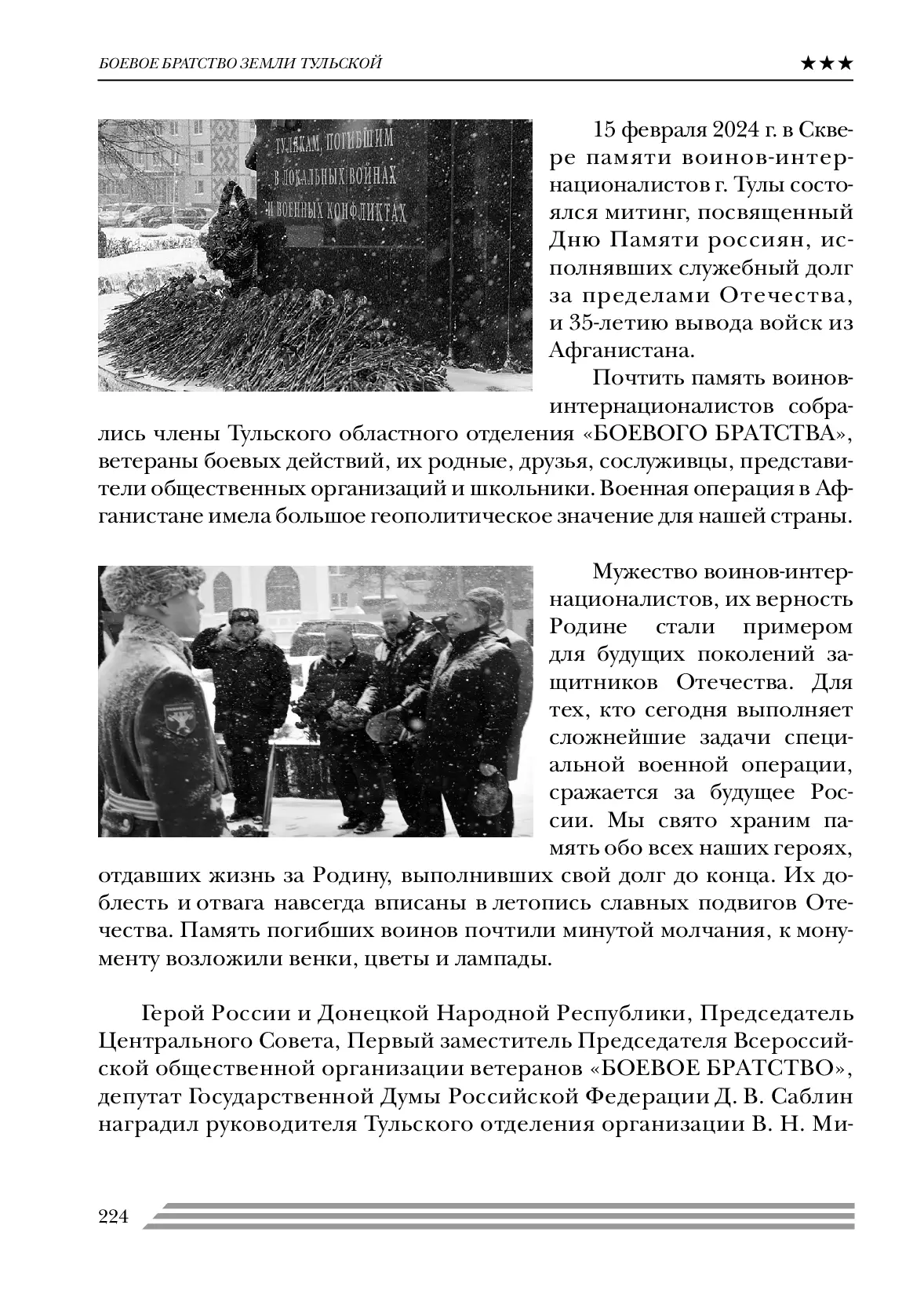 БОЕВОЕ БРАТСТВО ЗЕМЛИ ТУЛЬСКОЙ ★★★

ТУЛЯКАМ, ПОГИБШИМ В ЛОКАЛЬНЫХ ВОЙНАХ И ВОЕННЫХ КОНФЛИКТАХ

15 февраля 2024 г. в Сквере памяти воинов-интернационалистов г. Тулы состоялся митинг, посвященный Дню Памяти россиян, исполнявших служебный долг за пределами Отечества, и 35-летию вывода войск из Афганистана.

Почтить память воинов-интернационалистов собрались члены Тульского областного отделения «БОЕВОГО БРАТСТВА», ветераны боевых действий, их родные, друзья, сослуживцы, представители общественных организаций и школьники. Военная операция в Афганистане имела большое геополитическое значение для нашей страны.

Мужество воинов-интернационалистов, их верность Родине стали примером для будущих поколений защитников Отечества. Для тех, кто сегодня выполняет сложнейшие задачи специальной военной операции, сражается за будущее России. Мы свято храним память обо всех наших героях, отдавших жизнь за Родину, выполнивших свой долг до конца. Их доблесть и отвага навсегда вписаны в летопись славных подвигов Отечества. Память погибших воинов почтили минутой молчания, к монументу возложили венки, цветы и лампады.

Герой России и Донецкой Народной Республики, Председатель Центрального Совета, Первый заместитель Председателя Всероссийской общественной организации ветеранов «БОЕВОЕ БРАТСТВО», депутат Государственной Думы Российской Федерации Д. В. Саблин наградил руководителя Тульского отделения организации В. Н. Ми-

224